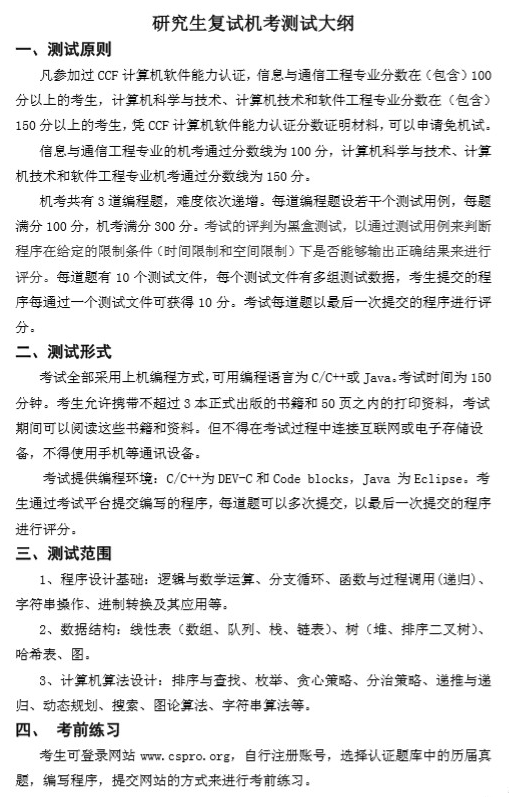 研究生复试机考测试大纲

一、测试原则

凡参加过 CCF 计算机软件能力认证，信息与通信工程专业分数在（包含）100 分以上的考生，计算机科学与技术、计算机技术和软件工程专业分数在（包含）150 分以上的考生，凭 CCF 计算机软件能力认证分数证明材料，可以申请免机试。

信息与通信工程专业的机考通过分数线为 100 分，计算机科学与技术、计算机技术和软件工程专业机考通过分数线为 150 分。

机考共有 3 道编程题，难度依次递增。每道编程题设若干个测试用例，每题满分 100 分，机考满分 300 分。考试的评判为黑盒测试，以通过测试用例来判断程序在给定的限制条件（时间限制和空间限制）下是否能够输出正确结果来进行评分。每道题有 10 个测试文件，每个测试文件有多组测试数据，考生提交的程序每通过一个测试文件可获得 10 分。考试每道题以最后一次提交的程序进行评分。

二、测试形式

考试全部采用上机编程方式，可用编程语言为 C/C++或 Java。考试时间为 150 分钟。考生允许携带不超过 3 本正式出版的书籍和 50 页之内的打印资料，考试期间可以阅读这些书籍和资料。但不得在考试过程中连接互联网或电子存储设备，不得使用手机等通讯设备。

考试提供编程环境：C/C++为 DEV-C 和 Code blocks，Java 为 Eclipse。考生通过考试平台提交编写的程序，每道题可以多次提交，以最后一次提交的程序进行评分。

三、测试范围

1、程序设计基础：逻辑与数学运算、分支循环、函数与过程调用（递归）、字符串操作、进制转换及其应用等。

2、数据结构：线性表（数组、队列、栈、链表）、树（堆、排序二叉树）、哈希表、图。

3、计算机算法设计：排序与查找、枚举、贪心策略、分治策略、递推与递归、动态规划、搜索、图论算法、字符串算法等。

四、 考前练习

考生可登录网站 www.cspro.org，自行注册账号，选择认证题库中的历届真题，编写程序，提交网站的方式来进行考前练习。